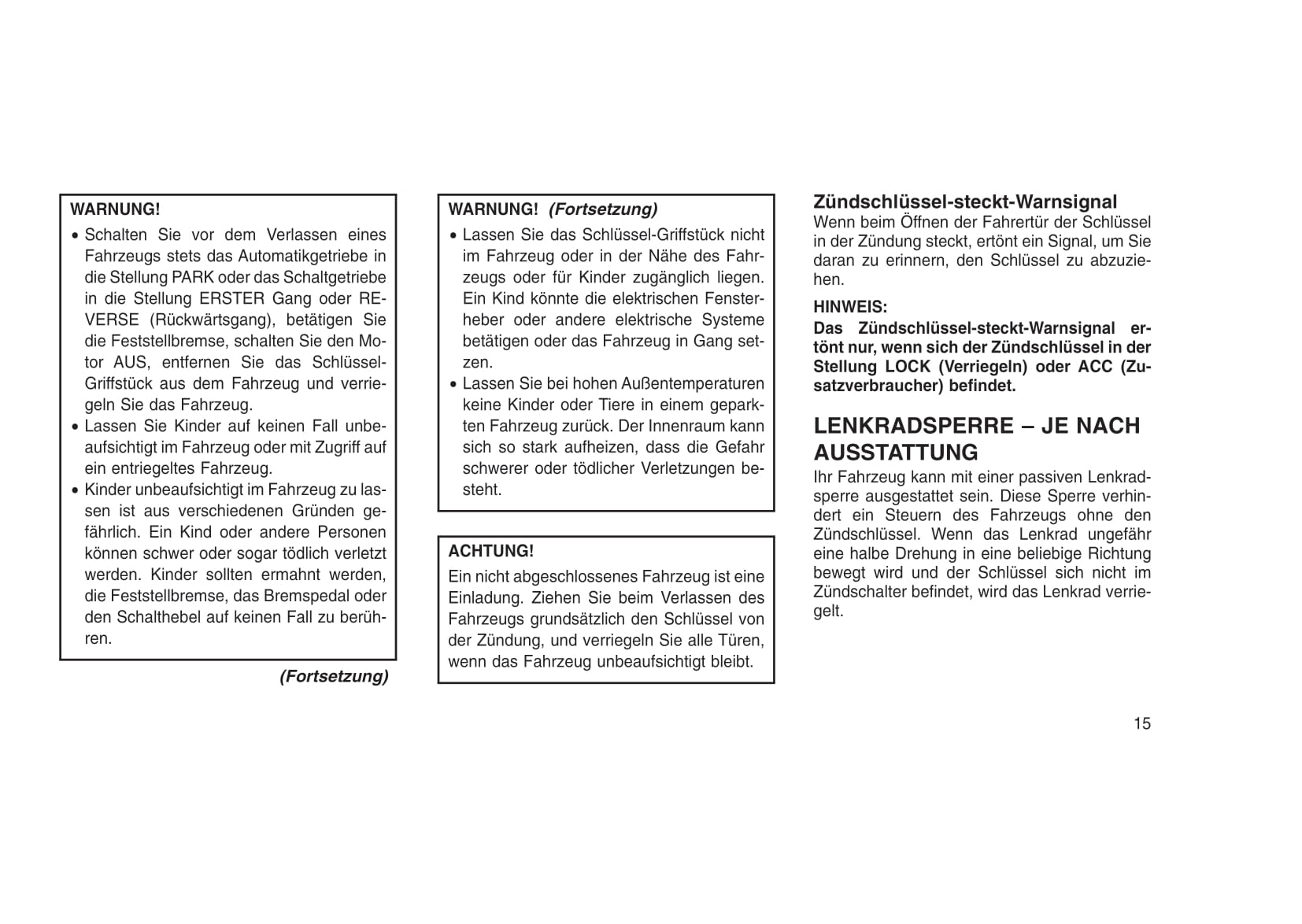 WARNUNG!

• Schalten Sie vor dem Verlassen eines Fahrzeugs stets das Automatikgetriebe in die Stellung PARK oder das Schaltgetriebe in die Stellung ERSTER Gang oder REVERSE (Rückwärtsgang), betätigen Sie die Feststellbremse, schalten Sie den Motor AUS, entfernen Sie das Schlüssel-Griffstück aus dem Fahrzeug und verriegeln Sie das Fahrzeug.
• Lassen Sie Kinder auf keinen Fall unbeaufsichtigt im Fahrzeug oder mit Zugriff auf ein entriegeltes Fahrzeug.
• Kinder unbeaufsichtigt im Fahrzeug zu lassen ist aus verschiedenen Gründen gefährlich. Ein Kind oder andere Personen können schwer oder sogar tödlich verletzt werden. Kinder sollten ermahnt werden, die Feststellbremse, das Bremspedal oder den Schalthebel auf keinen Fall zu berühren.

(Fortsetzung)

WARNUNG! (Fortsetzung)

• Lassen Sie das Schlüssel-Griffstück nicht im Fahrzeug oder in der Nähe des Fahrzeugs oder für Kinder zugänglich liegen. Ein Kind könnte die elektrischen Fensterheber oder andere elektrische Systeme betätigen oder das Fahrzeug in Gang setzen.
• Lassen Sie bei hohen Außentemperaturen keine Kinder oder Tiere in einem geparkten Fahrzeug zurück. Der Innenraum kann sich so stark aufheizen, dass die Gefahr schwerer oder tödlicher Verletzungen besteht.

ACHTUNG!

Ein nicht abgeschlossenes Fahrzeug ist eine Einladung. Ziehen Sie beim Verlassen des Fahrzeugs grundsätzlich den Schlüssel von der Zündung, und verriegeln Sie alle Türen, wenn das Fahrzeug unbeaufsichtigt bleibt.

Zündschlüssel-steckt-Warnsignal
Wenn beim Öffnen der Fahrertür der Schlüssel in der Zündung steckt, ertönt ein Signal, um Sie daran zu erinnern, den Schlüssel zu abzuziehen.

HINWEIS:
Das Zündschlüssel-steckt-Warnsignal ertönt nur, wenn sich der Zündschlüssel in der Stellung LOCK (Verriegeln) oder ACC (Zusatzverbraucher) befindet.

LENKRADSPERRE – JE NACH AUSSTATTUNG
Ihr Fahrzeug kann mit einer passiven Lenkradsperre ausgestattet sein. Diese Sperre verhindert ein Steuern des Fahrzeugs ohne den Zündschlüssel. Wenn das Lenkrad ungefähr eine halbe Drehung in eine beliebige Richtung bewegt wird und der Schlüssel sich nicht im Zündschalter befindet, wird das Lenkrad verriegelt.

15